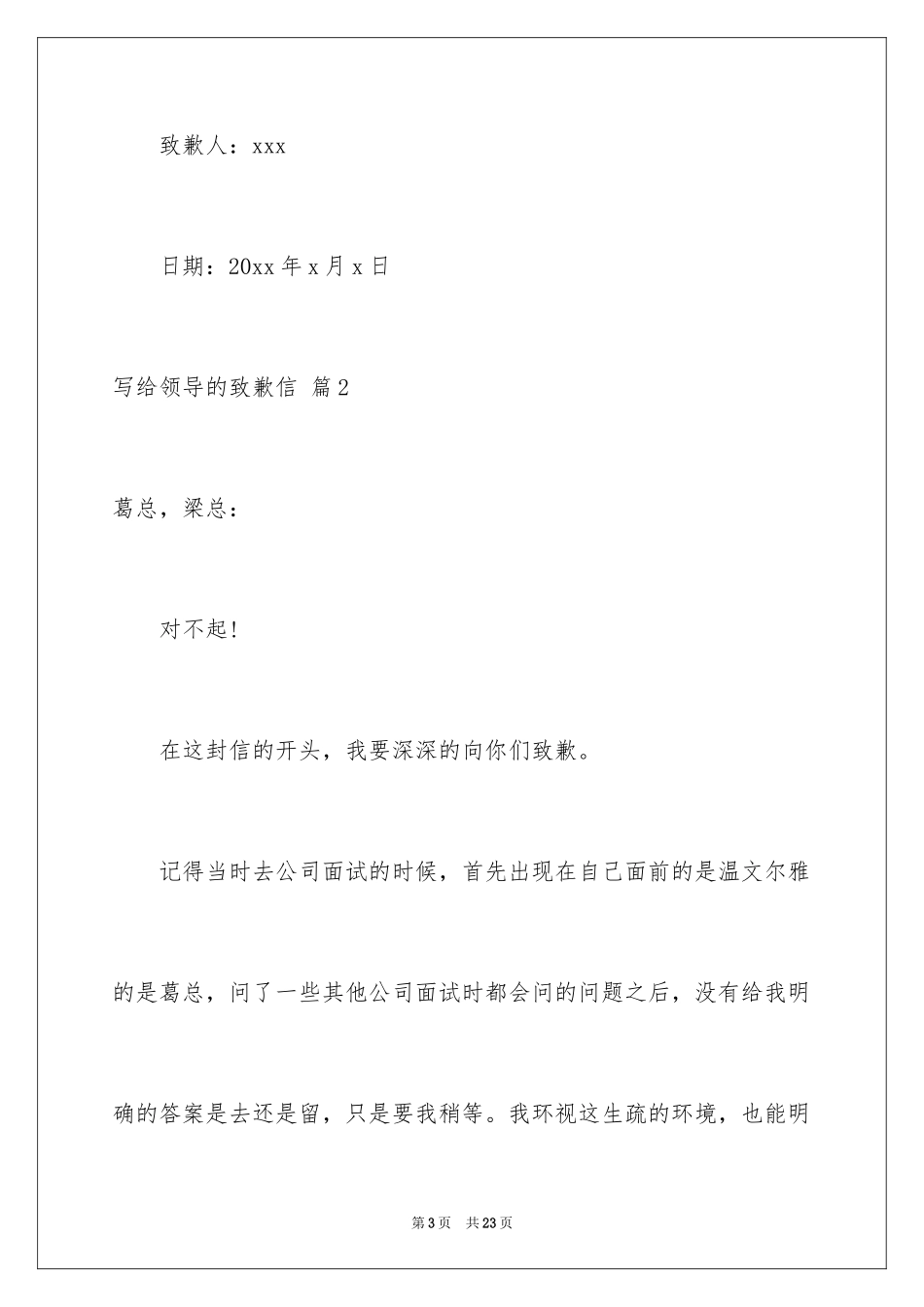 致歉人：xxx

日期：20xx 年 x 月 x 日

写给领导的致歉信 篇 2

葛总，梁总：

对不起！

在这封信的开头，我要深深的向你们致歉。

记得当时去公司面试的时候，首先出现在自己面前的是温文尔雅的是葛总，问了一些其他公司面试时都会问的问题之后，没有给我明确的答案是去还是留，只是要我稍等。我环视这生疏的环境，也能明

第 3 页 共 23 页